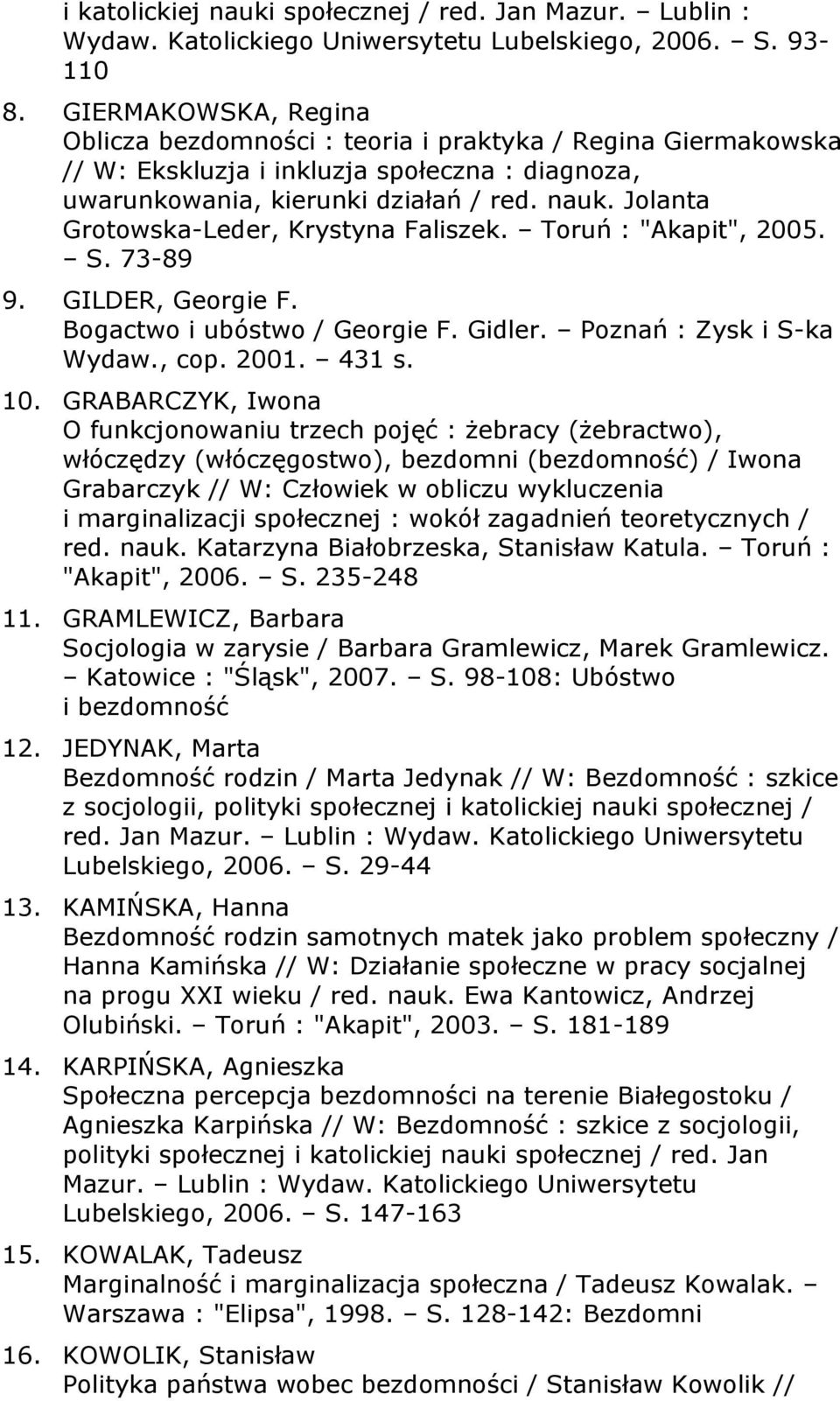 i katolickiej nauki społecznej / red. Jan Mazur. – Lublin : Wydaw. Katolickiego Uniwersytetu Lubelskiego, 2006. – S. 93-110

8. GIERMAKOWSKA, Regina
Oblicza bezdomności : teoria i praktyka / Regina Giermakowska // W: Ekskluzja i inkluzja społeczna : diagnoza, uwarunkowania, kierunki działań / red. nauk. Jolanta Grotowska-Leder, Krystyna Faliszek. – Toruń : "Akapit", 2005. – S. 73-89

9. GILDER, Georgie F.
Bogactwo i ubóstwo / Georgie F. Gidler. – Poznań : Zysk i S-ka Wydaw., cop. 2001. – 431 s.

10. GRABARCZYK, Iwona
O funkcjonowaniu trzech pojęć : żebracy (żebractwo), włóczędzy (włóczęgostwo), bezdomni (bezdomność) / Iwona Grabarczyk // W: Człowiek w obliczu wykluczenia i marginalizacji społecznej : wokół zagadnień teoretycznych / red. nauk. Katarzyna Białobrzeska, Stanisław Katula. – Toruń : "Akapit", 2006. – S. 235-248

11. GRAMLEWICZ, Barbara
Socjologia w zarysie / Barbara Gramlewicz, Marek Gramlewicz. – Katowice : "Śląsk", 2007. – S. 98-108: Ubóstwo i bezdomność

12. JEDYNAK, Marta
Bezdomność rodzin / Marta Jedynak // W: Bezdomność : szkice z socjologii, polityki społecznej i katolickiej nauki społecznej / red. Jan Mazur. – Lublin : Wydaw. Katolickiego Uniwersytetu Lubelskiego, 2006. – S. 29-44

13. KAMIŃSKA, Hanna
Bezdomność rodzin samotnych matek jako problem społeczny / Hanna Kamińska // W: Działanie społeczne w pracy socjalnej na progu XXI wieku / red. nauk. Ewa Kantowicz, Andrzej Olubiński. – Toruń : "Akapit", 2003. – S. 181-189

14. KARPIŃSKA, Agnieszka
Społeczna percepcja bezdomności na terenie Białegostoku / Agnieszka Karpińska // W: Bezdomność : szkice z socjologii, polityki społecznej i katolickiej nauki społecznej / red. Jan Mazur. – Lublin : Wydaw. Katolickiego Uniwersytetu Lubelskiego, 2006. – S. 147-163

15. KOWALAK, Tadeusz
Marginalność i marginalizacja społeczna / Tadeusz Kowalak. – Warszawa : "Elipsa", 1998. – S. 128-142: Bezdomni

16. KOWOLIK, Stanisław
Polityka państwa wobec bezdomności / Stanisław Kowolik //